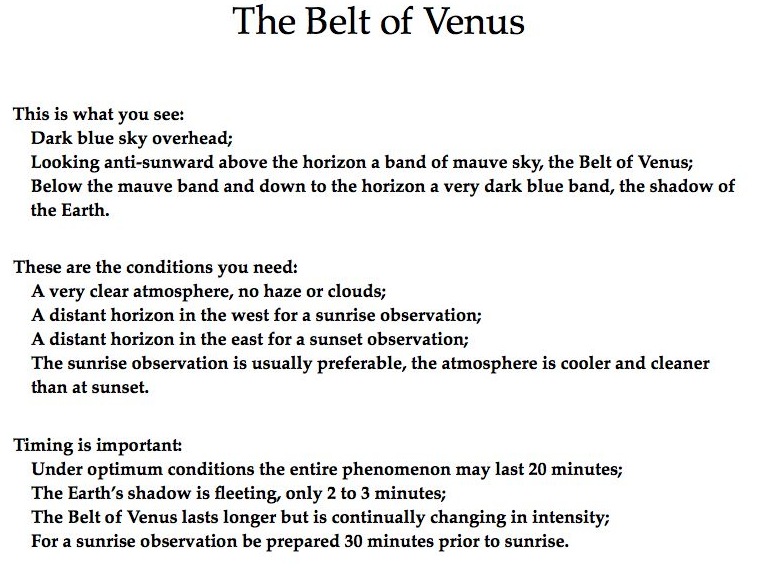 The Belt of Venus

This is what you see:
Dark blue sky overhead;
Looking anti-sunward above the horizon a band of mauve sky, the Belt of Venus;
Below the mauve band and down to the horizon a very dark blue band, the shadow of the Earth.

These are the conditions you need:
A very clear atmosphere, no haze or clouds;
A distant horizon in the west for a sunrise observation;
A distant horizon in the east for a sunset observation;
The sunrise observation is usually preferable, the atmosphere is cooler and cleaner than at sunset.

Timing is important:
Under optimum conditions the entire phenomenon may last 20 minutes;
The Earth's shadow is fleeting, only 2 to 3 minutes;
The Belt of Venus lasts longer but is continually changing in intensity;
For a sunrise observation be prepared 30 minutes prior to sunrise.